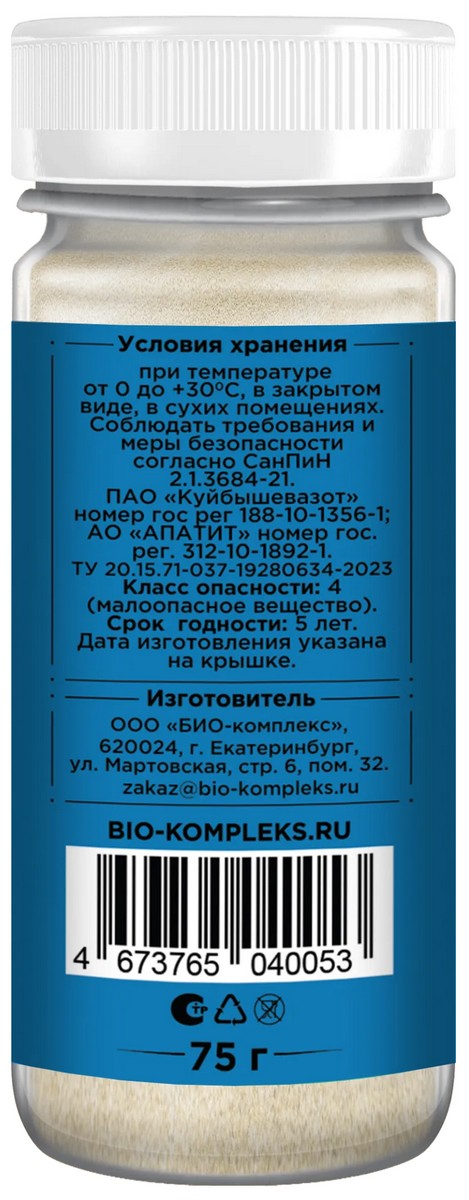 Условия хранения

при температуре от 0 до +30°С, в закрытом виде, в сухих помещениях. Соблюдать требования и меры безопасности согласно СанПиН 2.1.3684-21.
ПАО «Куйбышевазот» номер гос рег 188-10-1356-1;
АО «АПАТИТ» номер гос. рег. 312-10-1892-1.
ТУ 20.15.71-037-19280634-2023
Класс опасности: 4 (малоопасное вещество).
Срок годности: 5 лет.
Дата изготовления указана на крышке.

Изготовитель

ООО «БИО-комплекс», 620024, г. Екатеринбург, ул. Мартовская, стр. 6, пом. 32.
zakaz@bio-kompleks.ru

BIO-KOMPLEKS.RU

4 673765 040053

75 г